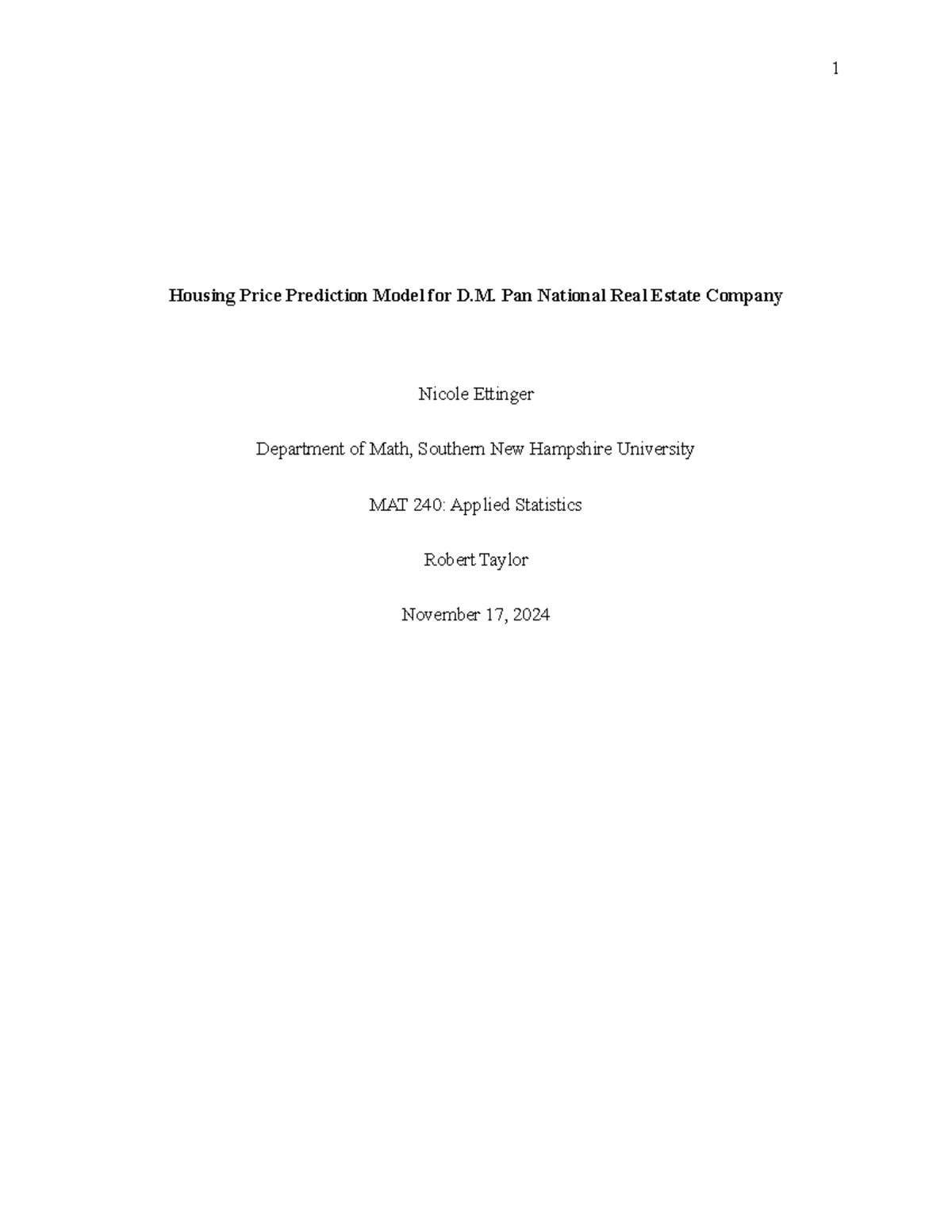 1

Housing Price Prediction Model for D.M. Pan National Real Estate Company

Nicole Ettinger

Department of Math, Southern New Hampshire University

MAT 240: Applied Statistics

Robert Taylor

November 17, 2024